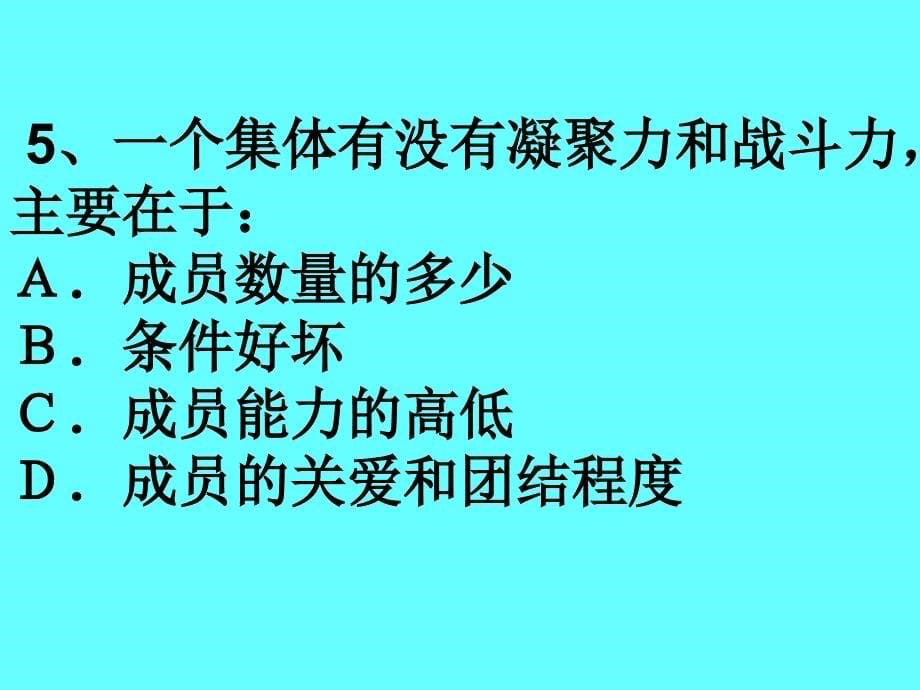 5、一个集体有没有凝聚力和战斗力，主要在于：
A．成员数量的多少
B．条件好坏
C．成员能力的高低
D．成员的关爱和团结程度